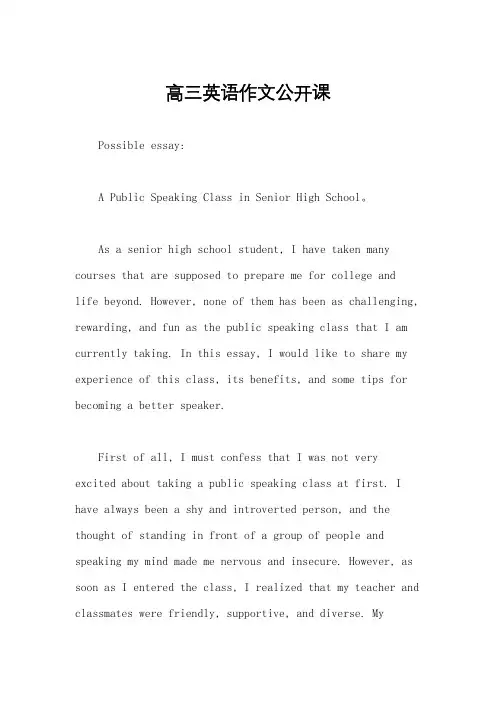 高三英语作文公开课

Possible essay:

A Public Speaking Class in Senior High School。

As a senior high school student, I have taken many courses that are supposed to prepare me for college and life beyond. However, none of them has been as challenging, rewarding, and fun as the public speaking class that I am currently taking. In this essay, I would like to share my experience of this class, its benefits, and some tips for becoming a better speaker.

First of all, I must confess that I was not very excited about taking a public speaking class at first. I have always been a shy and introverted person, and the thought of standing in front of a group of people and speaking my mind made me nervous and insecure. However, as soon as I entered the class, I realized that my teacher and classmates were friendly, supportive, and diverse. My